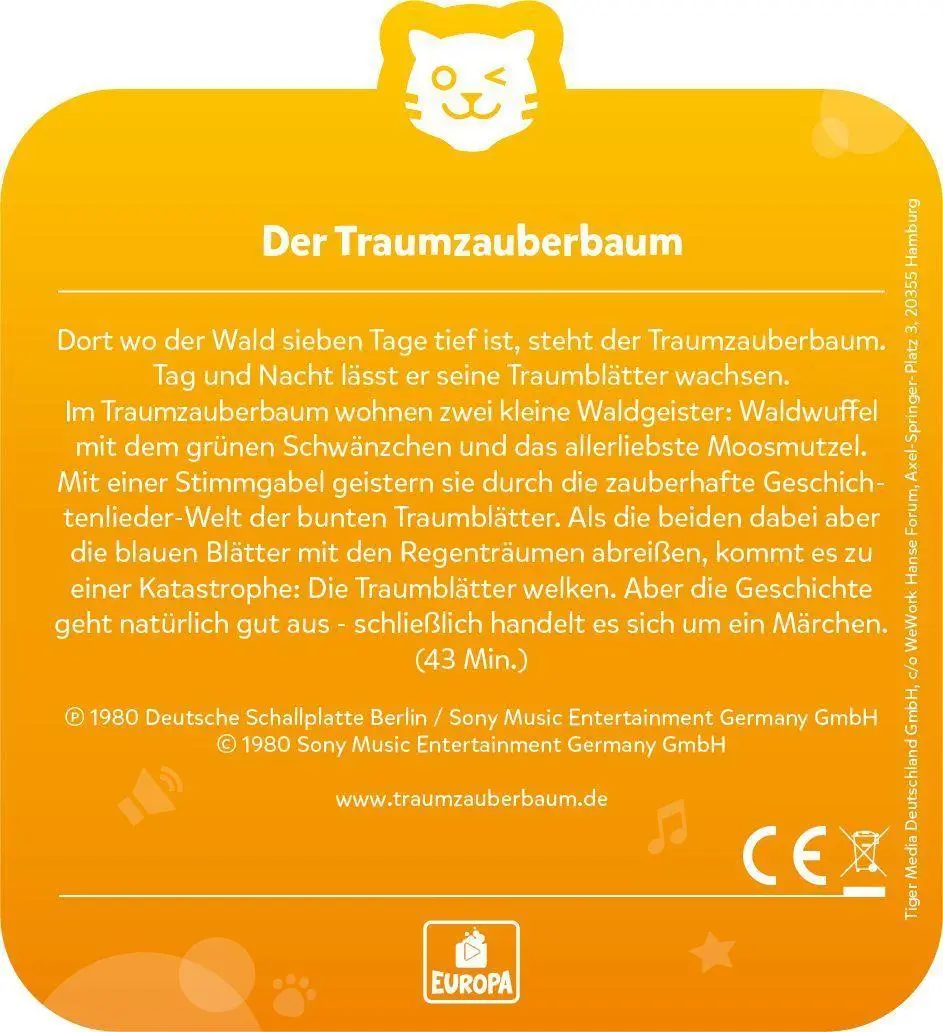 Der Traumzauberbaum

Dort wo der Wald sieben Tage tief ist, steht der Traumzauberbaum. Tag und Nacht lässt er seine Traumblätter wachsen. Im Traumzauberbaum wohnen zwei kleine Waldgeister: Waldwuffel mit dem grünen Schwänzchen und das allerliebste Moosmutzel. Mit einer Stimmgabel geistern sie durch die zauberhafte Geschichtenlieder-Welt der bunten Traumblätter. Als die beiden dabei aber die blauen Blätter mit den Regenträumen abreißen, kommt es zu einer Katastrophe: Die Traumblätter welken. Aber die Geschichte geht natürlich gut aus - schließlich handelt es sich um ein Märchen. (43 Min.)

℗ 1980 Deutsche Schallplatte Berlin / Sony Music Entertainment Germany GmbH
© 1980 Sony Music Entertainment Germany GmbH

www.traumzauberbaum.de

CE

EUROPA

Tiger Media Deutschland GmbH, c/o WeWork Hanse Forum, Axel-Springer-Platz 3, 20355 Hamburg